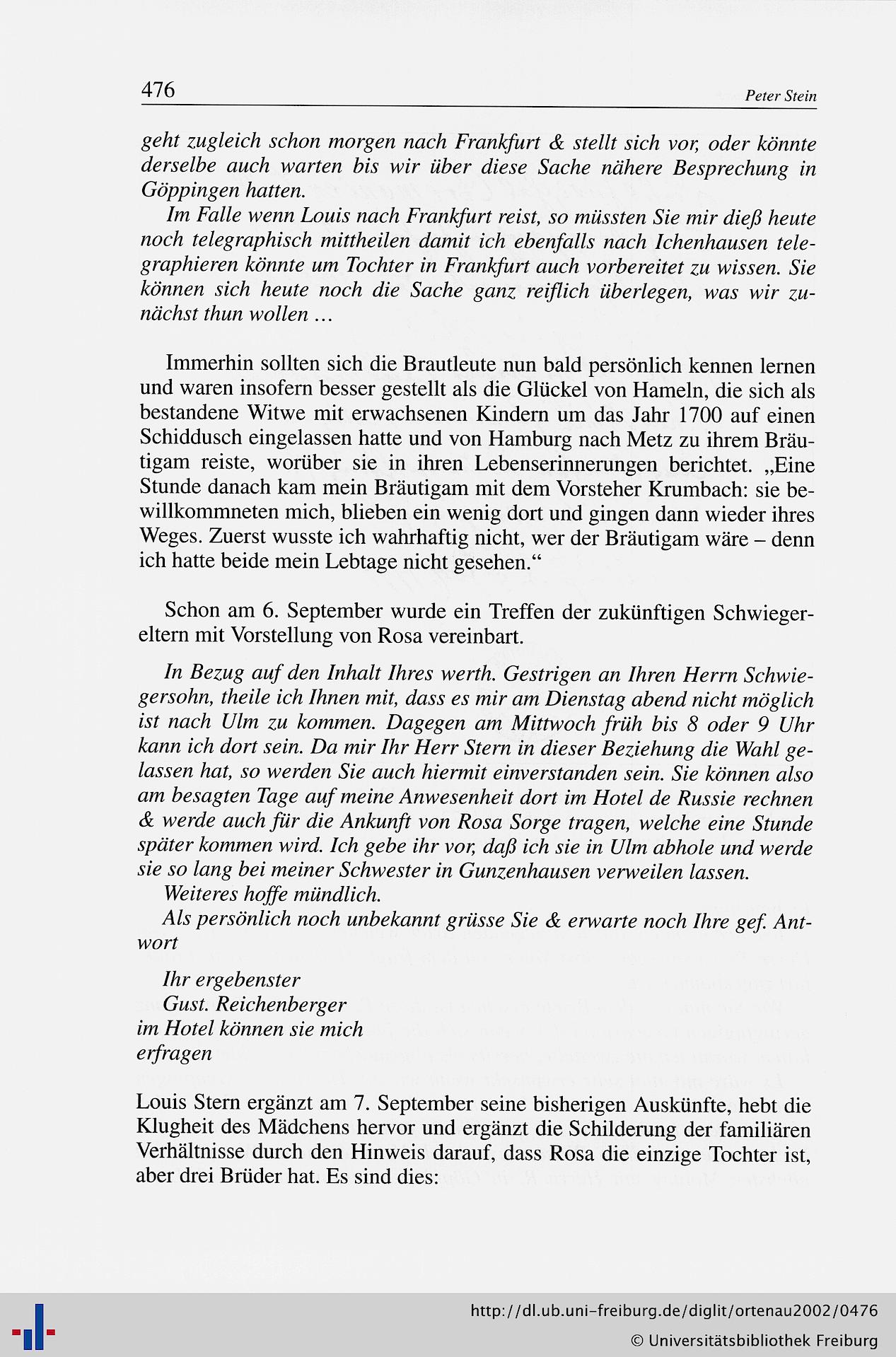 476 Peter Stein

geht zugleich schon morgen nach Frankfurt & stellt sich vor, oder könnte derselbe auch warten bis wir über diese Sache nähere Besprechung in Göppingen hatten.

Im Falle wenn Louis nach Frankfurt reist, so müssten Sie mir dieß heute noch telegraphisch mittheilen damit ich ebenfalls nach Ichenhausen telegraphieren könnte um Tochter in Frankfurt auch vorbereitet zu wissen. Sie können sich heute noch die Sache ganz reiflich überlegen, was wir zunächst thun wollen …

Immerhin sollten sich die Brautleute nun bald persönlich kennen lernen und waren insofern besser gestellt als die Glückel von Hameln, die sich als bestandene Witwe mit erwachsenen Kindern um das Jahr 1700 auf einen Schiddusch eingelassen hatte und von Hamburg nach Metz zu ihrem Bräutigam reiste, worüber sie in ihren Lebenserinnerungen berichtet. „Eine Stunde danach kam mein Bräutigam mit dem Vorsteher Krumbach: sie bewillkommneten mich, blieben ein wenig dort und gingen dann wieder ihres Weges. Zuerst wusste ich wahrhaftig nicht, wer der Bräutigam wäre – denn ich hatte beide mein Lebtage nicht gesehen.“

Schon am 6. September wurde ein Treffen der zukünftigen Schwiegereltern mit Vorstellung von Rosa vereinbart.

In Bezug auf den Inhalt Ihres werth. Gestrigen an Ihren Herrn Schwiegersohn, theile ich Ihnen mit, dass es mir am Dienstag abend nicht möglich ist nach Ulm zu kommen. Dagegen am Mittwoch früh bis 8 oder 9 Uhr kann ich dort sein. Da mir Ihr Herr Stern in dieser Beziehung die Wahl gelassen hat, so werden Sie auch hiermit einverstanden sein. Sie können also am besagten Tage auf meine Anwesenheit dort im Hotel de Russie rechnen & werde auch für die Ankunft von Rosa Sorge tragen, welche eine Stunde später kommen wird. Ich gebe ihr vor, daß ich sie in Ulm abhole und werde sie so lang bei meiner Schwester in Gunzenhausen verweilen lassen.
Weiteres hoffe mündlich.
Als persönlich noch unbekannt grüsse Sie & erwarte noch Ihre gef. Antwort

Ihr ergebenster
Gust. Reichenberger
im Hotel können sie mich erfragen

Louis Stern ergänzt am 7. September seine bisherigen Auskünfte, hebt die Klugheit des Mädchens hervor und ergänzt die Schilderung der familiären Verhältnisse durch den Hinweis darauf, dass Rosa die einzige Tochter ist, aber drei Brüder hat. Es sind dies:

http://dl.ub.uni-freiburg.de/diglit/ortenau2002/0476
© Universitätsbibliothek Freiburg